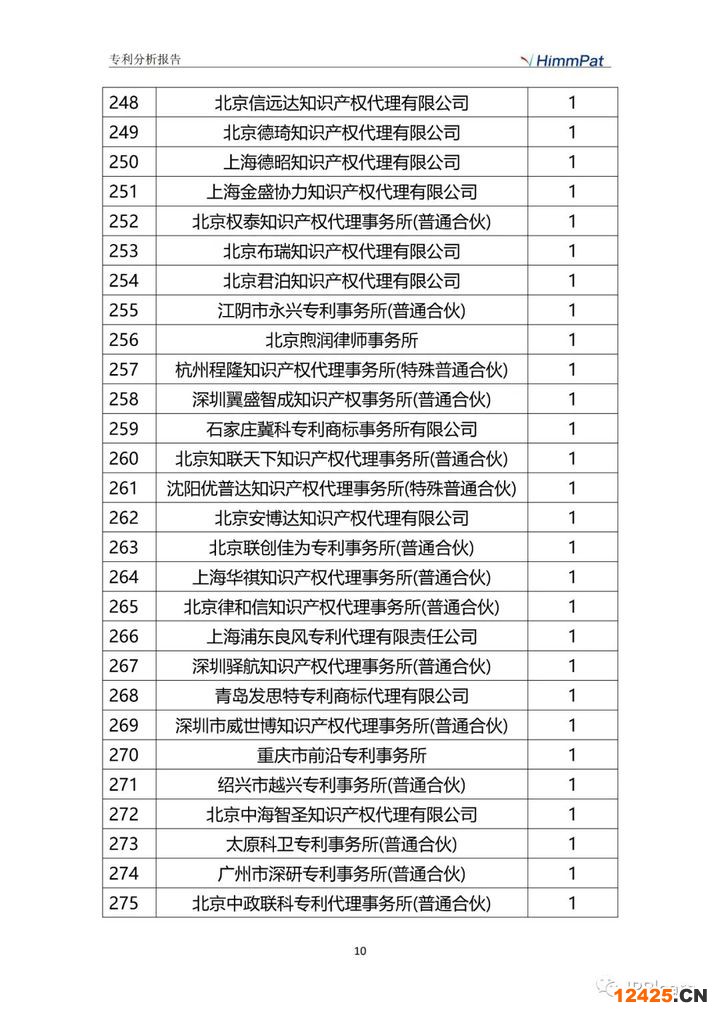 专利分析报告

HimmPat

| 248 | 北京信远达知识产权代理有限公司 | 1 |
|---|---|---|
| 249 | 北京德琦知识产权代理有限公司 | 1 |
| 250 | 上海德昭知识产权代理有限公司 | 1 |
| 251 | 上海金盛协力知识产权代理有限公司 | 1 |
| 252 | 北京权泰知识产权代理事务所(普通合伙) | 1 |
| 253 | 北京布瑞知识产权代理有限公司 | 1 |
| 254 | 北京君泊知识产权代理有限公司 | 1 |
| 255 | 江阴市永兴专利事务所(普通合伙) | 1 |
| 256 | 北京煦润律师事务所 | 1 |
| 257 | 杭州程隆知识产权代理事务所(特殊普通合伙) | 1 |
| 258 | 深圳翼盛智成知识产权事务所(普通合伙) | 1 |
| 259 | 石家庄冀科专利商标事务所有限公司 | 1 |
| 260 | 北京知联天下知识产权代理事务所(普通合伙) | 1 |
| 261 | 沈阳优普达知识产权代理事务所(特殊普通合伙) | 1 |
| 262 | 北京安博达知识产权代理有限公司 | 1 |
| 263 | 北京联创佳为专利事务所(普通合伙) | 1 |
| 264 | 上海华祺知识产权代理事务所(普通合伙) | 1 |
| 265 | 北京律和信知识产权代理事务所(普通合伙) | 1 |
| 266 | 上海浦东良风专利代理有限责任公司 | 1 |
| 267 | 深圳驿航知识产权代理事务所(普通合伙) | 1 |
| 268 | 青岛发思特专利商标代理有限公司 | 1 |
| 269 | 深圳市威世博知识产权代理事务所(普通合伙) | 1 |
| 270 | 重庆市前沿专利事务所 | 1 |
| 271 | 绍兴市越兴专利事务所(普通合伙) | 1 |
| 272 | 北京中海智圣知识产权代理有限公司 | 1 |
| 273 | 太原科卫专利事务所(普通合伙) | 1 |
| 274 | 广州市深研专利事务所(普通合伙) | 1 |
| 275 | 北京中政联科专利代理事务所(普通合伙) | 1 |

10

12425.CN